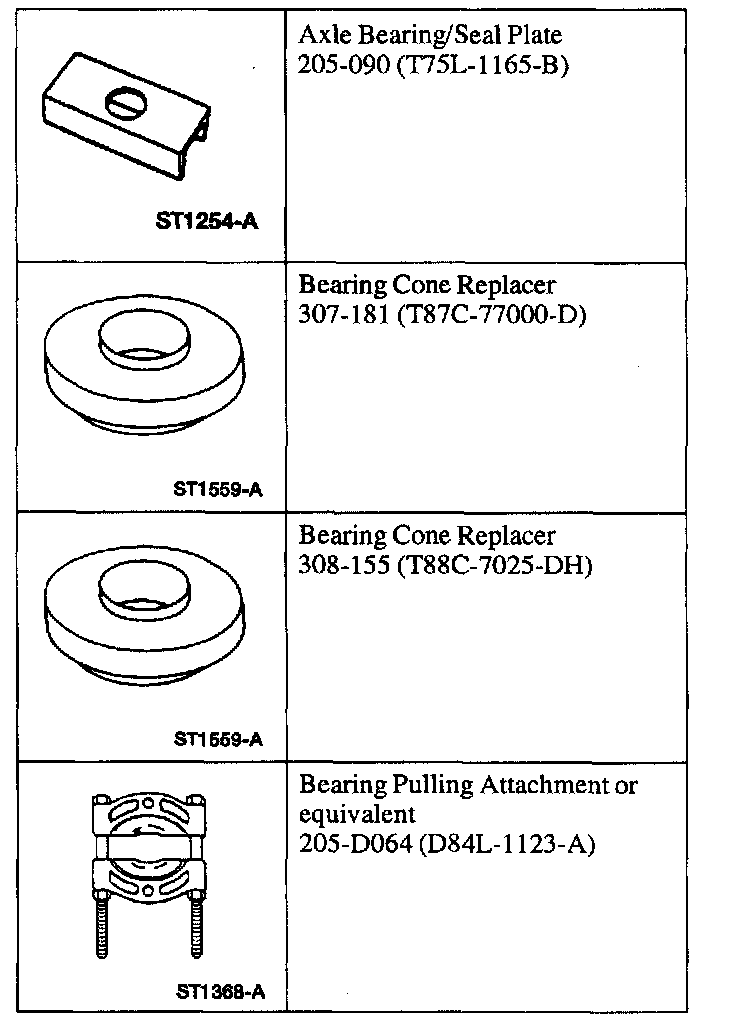 | ST1254-A | Axle Bearing/Seal Plate 205-090 (T75L-1165-B) |
|---|---|
| ST1559-A | Bearing Cone Replacer 307-181 (T87C-77000-D) |
| ST1559-A | Bearing Cone Replacer 308-155 (T88C-7025-DH) |
| ST1368-A | Bearing Pulling Attachment or equivalent 205-D064 (D84L-1123-A) |